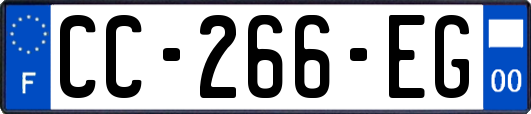 F
CC-266-EG
00